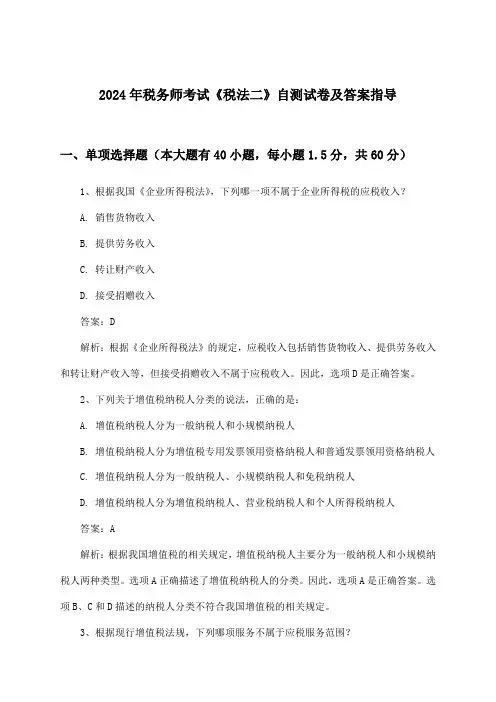 2024年税务师考试《税法二》自测试卷及答案指导

一、单项选择题（本大题有40小题，每小题1.5分，共60分）

1、根据我国《企业所得税法》，下列哪一项不属于企业所得税的应税收入？

A. 销售货物收入

B. 提供劳务收入

C. 转让财产收入

D. 接受捐赠收入

答案：D

解析：根据《企业所得税法》的规定，应税收入包括销售货物收入、提供劳务收入和转让财产收入等，但接受捐赠收入不属于应税收入。因此，选项D是正确答案。

2、下列关于增值税纳税人分类的说法，正确的是：

A. 增值税纳税人分为一般纳税人和小规模纳税人

B. 增值税纳税人分为增值税专用发票领用资格纳税人和普通发票领用资格纳税人

C. 增值税纳税人分为一般纳税人、小规模纳税人和免税纳税人

D. 增值税纳税人分为增值税纳税人、营业税纳税人和个人所得税纳税人

答案：A

解析：根据我国增值税的相关规定，增值税纳税人主要分为一般纳税人和小规模纳税人两种类型。选项A正确描述了增值税纳税人的分类。因此，选项A是正确答案。选项B、C和D描述的纳税人分类不符合我国增值税的相关规定。

3、根据现行增值税法规，下列哪项服务不属于应税服务范围？